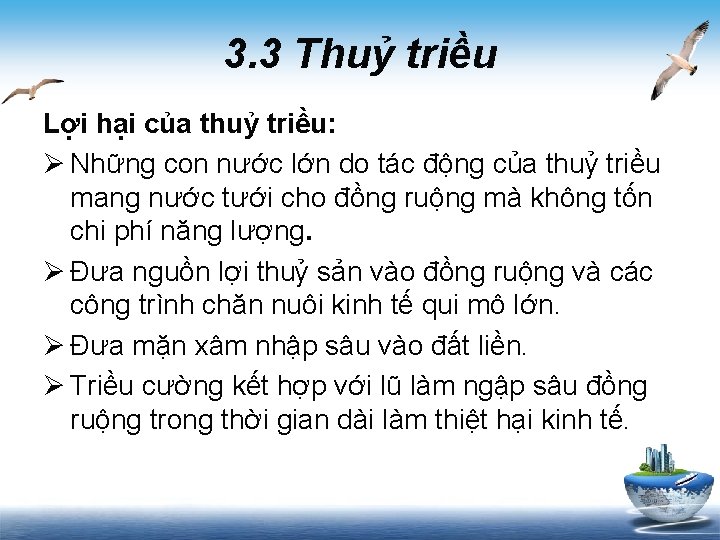 3.3 Thuỷ triều

Lợi hại của thuỷ triều:

➢ Những con nước lớn do tác động của thuỷ triều mang nước tưới cho đồng ruộng mà không tốn chi phí năng lượng.

➢ Đưa nguồn lợi thuỷ sản vào đồng ruộng và các công trình chăn nuôi kinh tế qui mô lớn.

➢ Đưa mặn xâm nhập sâu vào đất liền.

➢ Triều cường kết hợp với lũ làm ngập sâu đồng ruộng trong thời gian dài làm thiệt hại kinh tế.